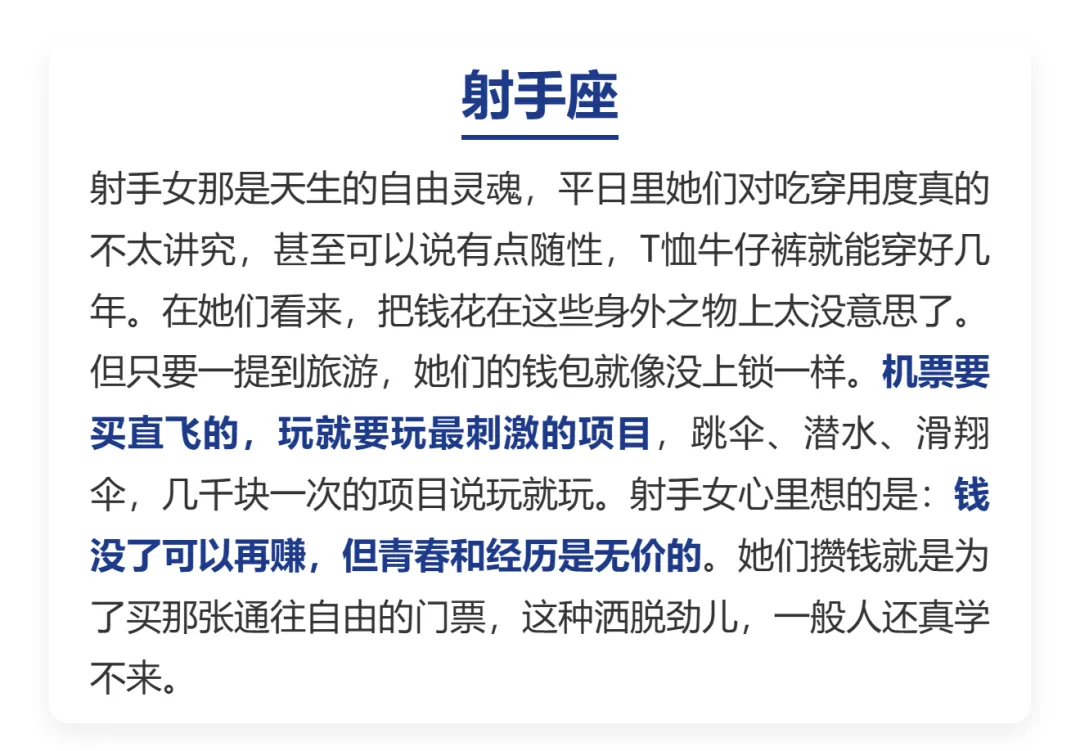 射手座

射手女那是天生的自由灵魂，平日里她们对吃穿用度真的不太讲究，甚至可以说有点随性，T恤牛仔裤就能穿好几年。在她们看来，把钱花在这些身外之物上太没意思了。但只要一提到旅游，她们的钱包就像没上锁一样。机票要买直飞的，玩就要玩最刺激的项目，跳伞、潜水、滑翔伞，几千块一次的项目说玩就玩。射手女心里想的是：钱没了可以再赚，但青春和经历是无价的。她们攒钱就是为了买那张通往自由的门票，这种洒脱劲儿，一般人还真学不来。